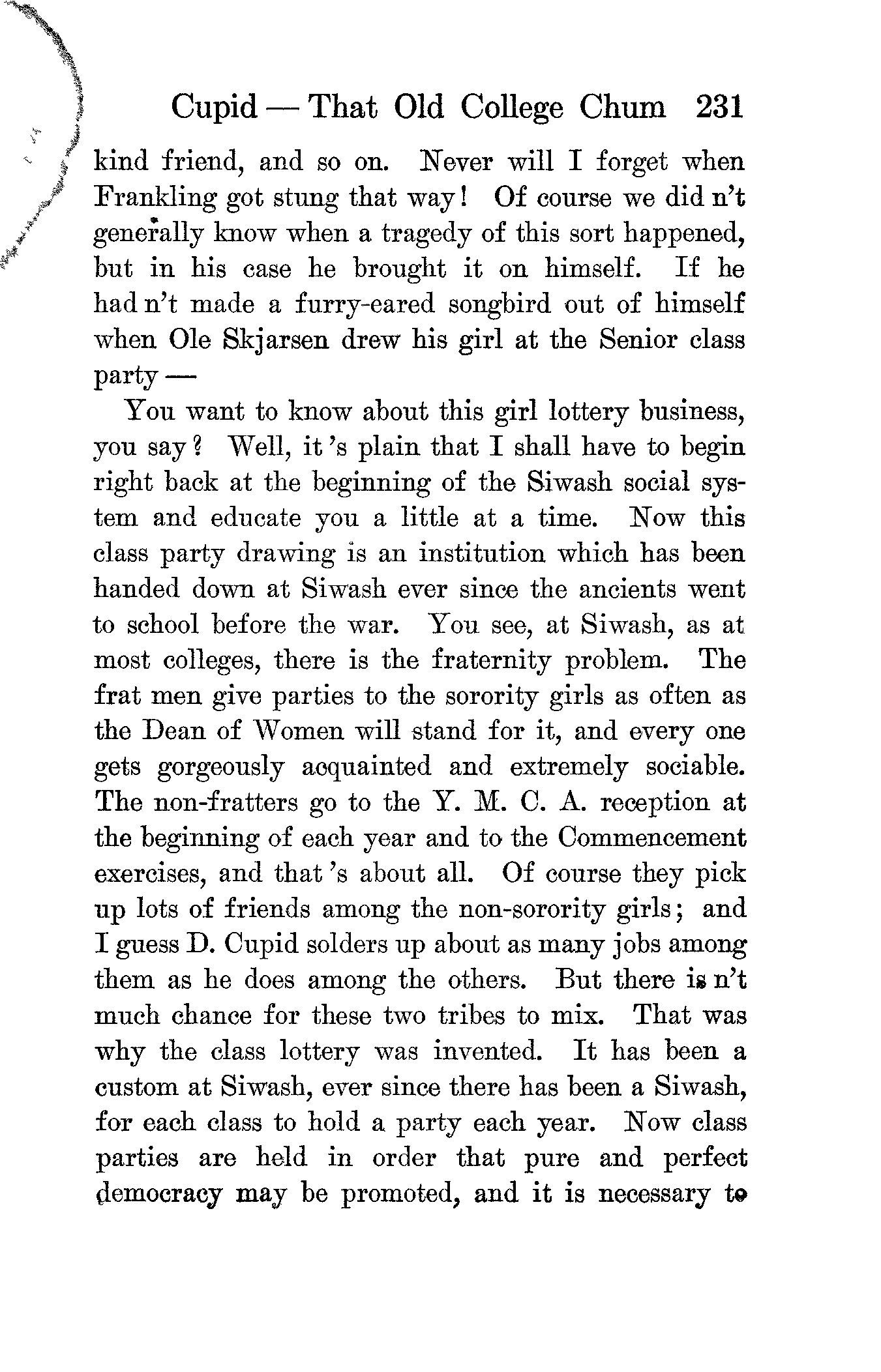 Cupid — That Old College Chum 231

kind friend, and so on. Never will I forget when Frankling got stung that way! Of course we did n't generally know when a tragedy of this sort happened, but in his case he brought it on himself. If he had n't made a furry-eared songbird out of himself when Ole Skjarsen drew his girl at the Senior class party —

You want to know about this girl lottery business, you say? Well, it 's plain that I shall have to begin right back at the beginning of the Siwash social system and educate you a little at a time. Now this class party drawing is an institution which has been handed down at Siwash ever since the ancients went to school before the war. You see, at Siwash, as at most colleges, there is the fraternity problem. The frat men give parties to the sorority girls as often as the Dean of Women will stand for it, and every one gets gorgeously acquainted and extremely sociable. The non-fratters go to the Y. M. C. A. reception at the beginning of each year and to the Commencement exercises, and that 's about all. Of course they pick up lots of friends among the non-sorority girls; and I guess D. Cupid solders up about as many jobs among them as he does among the others. But there is n't much chance for these two tribes to mix. That was why the class lottery was invented. It has been a custom at Siwash, ever since there has been a Siwash, for each class to hold a party each year. Now class parties are held in order that pure and perfect democracy may be promoted, and it is necessary to